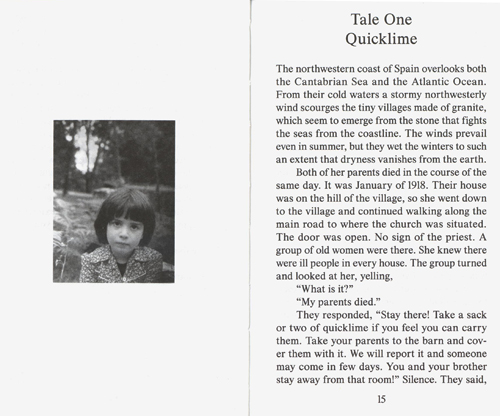 Tale One
Quicklime

The northwestern coast of Spain overlooks both the Cantabrian Sea and the Atlantic Ocean. From their cold waters a stormy northwesterly wind scourges the tiny villages made of granite, which seem to emerge from the stone that fights the seas from the coastline. The winds prevail even in summer, but they wet the winters to such an extent that dryness vanishes from the earth.

Both of her parents died in the course of the same day. It was January of 1918. Their house was on the hill of the village, so she went down to the village and continued walking along the main road to where the church was situated. The door was open. No sign of the priest. A group of old women were there. She knew there were ill people in every house. The group turned and looked at her, yelling,

"What is it?"

"My parents died."

They responded, "Stay there! Take a sack or two of quicklime if you feel you can carry them. Take your parents to the barn and cover them with it. We will report it and someone may come in few days. You and your brother stay away from that room!" Silence. They said,

15